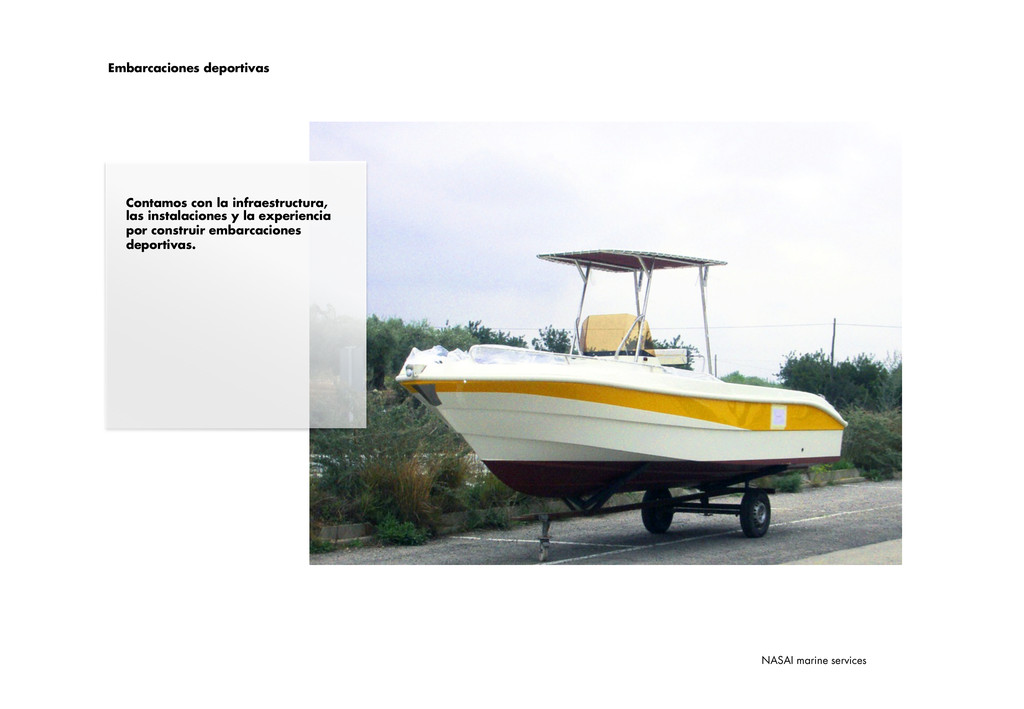 Embarcaciones deportivas

Contamos con la infraestructura, las instalaciones y la experiencia por construir embarcaciones deportivas.

NASAI marine services